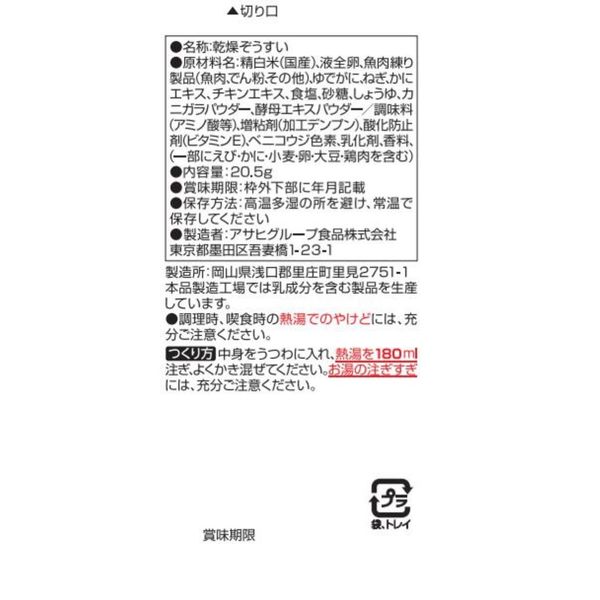 ▲切り口

●名称:乾燥ぞうすい
●原材料名:精白米(国産)、液全卵、魚肉練り製品(魚肉、でん粉、その他)、ゆでがに、ねぎ、かにエキス、チキンエキス、食塩、砂糖、しょうゆ、カニガラパウダー、酵母エキスパウダー/調味料(アミノ酸等)、増粘剤(加工デンプン)、酸化防止剤(ビタミンE)、ベニコウジ色素、乳化剤、香料、(一部にえび・かに・小麦・卵・大豆・鶏肉を含む)
●内容量:20.5g
●賞味期限:枠外下部に年月記載
●保存方法:高温多湿の所を避け、常温で保存してください
●製造者:アサヒグループ食品株式会社
東京都墨田区吾妻橋1-23-1

製造所:岡山県浅口郡里庄町里見2751-1
本品製造工場では乳成分を含む製品を生産しています。
●調理時、喫食時の熱湯でのやけどには、充分ご注意ください。
つくり方 中身をうつわに入れ、熱湯を180ml注ぎ、よくかき混ぜてください。お湯の注ぎすぎには、充分ご注意ください。

プラ
袋、トレイ

賞味期限